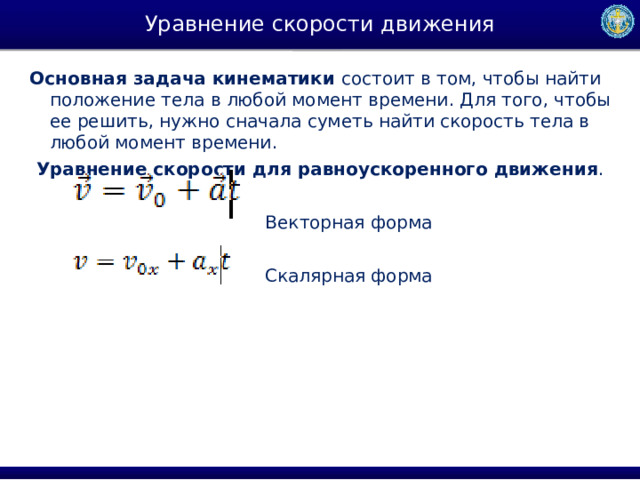 Уравнение скорости движения

Основная задача кинематики состоит в том, чтобы найти положение тела в любой момент времени. Для того, чтобы ее решить, нужно сначала суметь найти скорость тела в любой момент времени.

Уравнение скорости для равноускоренного движения.

$\vec{v} = \vec{v}_0 + \vec{a}t$

Векторная форма

$v = v_{0x} + a_x t$

Скалярная форма